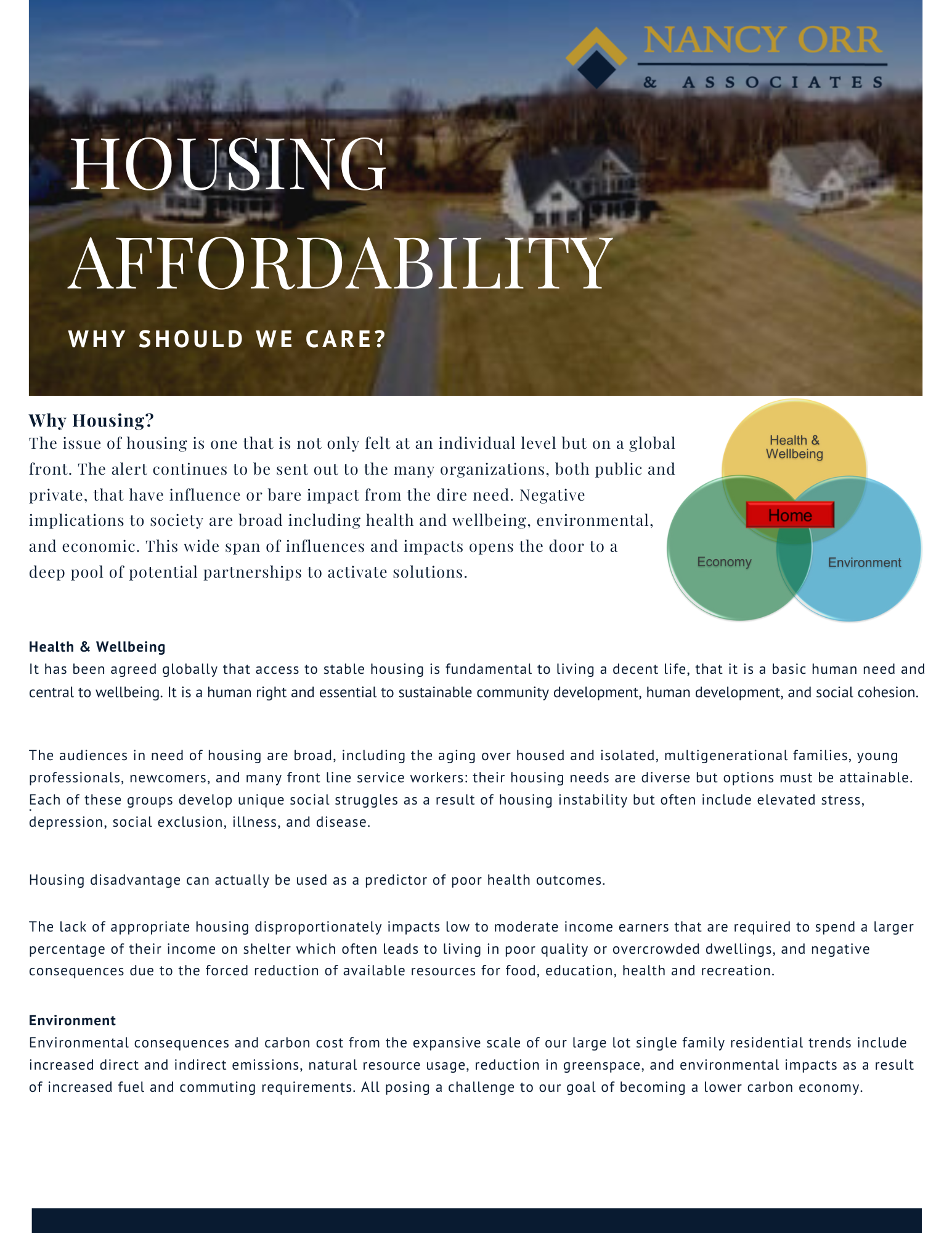 NANCY ORR
& ASSOCIATES

HOUSING AFFORDABILITY

WHY SHOULD WE CARE?

Why Housing?
The issue of housing is one that is not only felt at an individual level but on a global front. The alert continues to be sent out to the many organizations, both public and private, that have influence or bare impact from the dire need. Negative implications to society are broad including health and wellbeing, environmental, and economic. This wide span of influences and impacts opens the door to a deep pool of potential partnerships to activate solutions.

Health & Wellbeing

Home

Economy

Environment

Health & Wellbeing
It has been agreed globally that access to stable housing is fundamental to living a decent life, that it is a basic human need and central to wellbeing. It is a human right and essential to sustainable community development, human development, and social cohesion.

The audiences in need of housing are broad, including the aging over housed and isolated, multigenerational families, young professionals, newcomers, and many front line service workers: their housing needs are diverse but options must be attainable. Each of these groups develop unique social struggles as a result of housing instability but often include elevated stress, depression, social exclusion, illness, and disease.

Housing disadvantage can actually be used as a predictor of poor health outcomes.

The lack of appropriate housing disproportionately impacts low to moderate income earners that are required to spend a larger percentage of their income on shelter which often leads to living in poor quality or overcrowded dwellings, and negative consequences due to the forced reduction of available resources for food, education, health and recreation.

Environment
Environmental consequences and carbon cost from the expansive scale of our large lot single family residential trends include increased direct and indirect emissions, natural resource usage, reduction in greenspace, and environmental impacts as a result of increased fuel and commuting requirements. All posing a challenge to our goal of becoming a lower carbon economy.